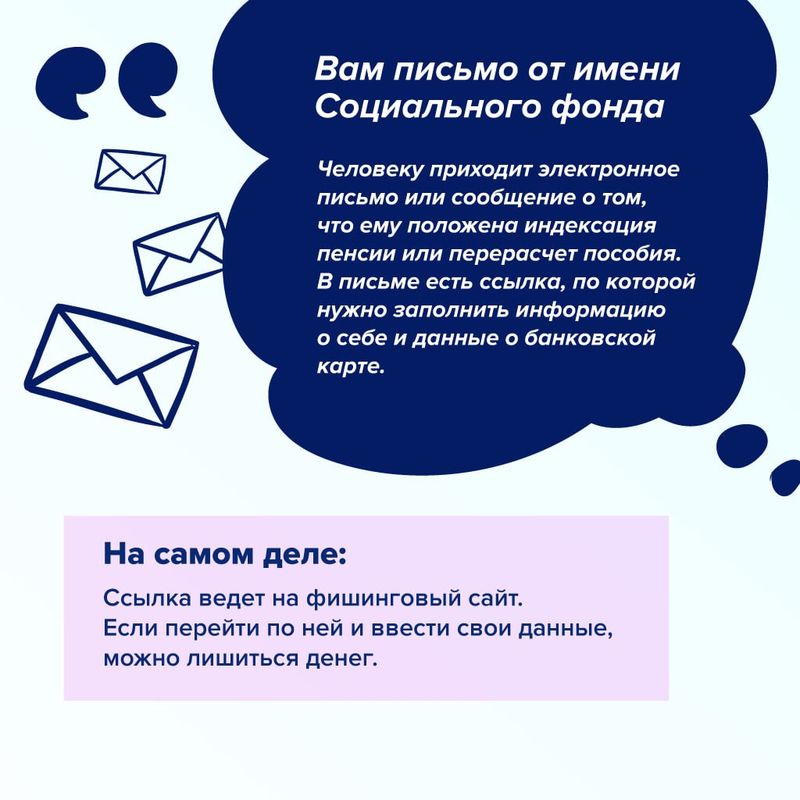 Вам письмо от имени Социального фонда

Человеку приходит электронное письмо или сообщение о том, что ему положена индексация пенсии или перерасчет пособия. В письме есть ссылка, по которой нужно заполнить информацию о себе и данные о банковской карте.

На самом деле:

Ссылка ведет на фишинговый сайт. Если перейти по ней и ввести свои данные, можно лишиться денег.